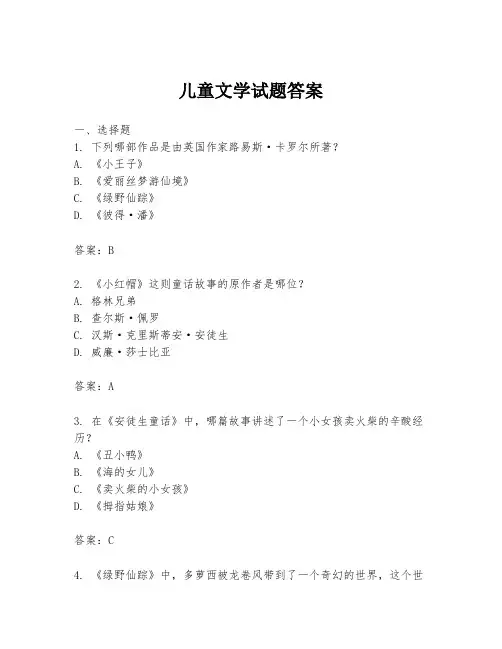 儿童文学试题答案

一、选择题

1. 下列哪部作品是由英国作家路易斯·卡罗尔所著？

A. 《小王子》

B. 《爱丽丝梦游仙境》

C. 《绿野仙踪》

D. 《彼得·潘》

答案：B

2. 《小红帽》这则童话故事的原作者是哪位？

A. 格林兄弟

B. 查尔斯·佩罗

C. 汉斯·克里斯蒂安·安徒生

D. 威廉·莎士比亚

答案：A

3. 在《安徒生童话》中，哪篇故事讲述了一个小女孩卖火柴的辛酸经历？

A. 《丑小鸭》

B. 《海的女儿》

C. 《卖火柴的小女孩》

D. 《拇指姑娘》

答案：C

4. 《绿野仙踪》中，多萝西被龙卷风带到了一个奇幻的世界，这个世